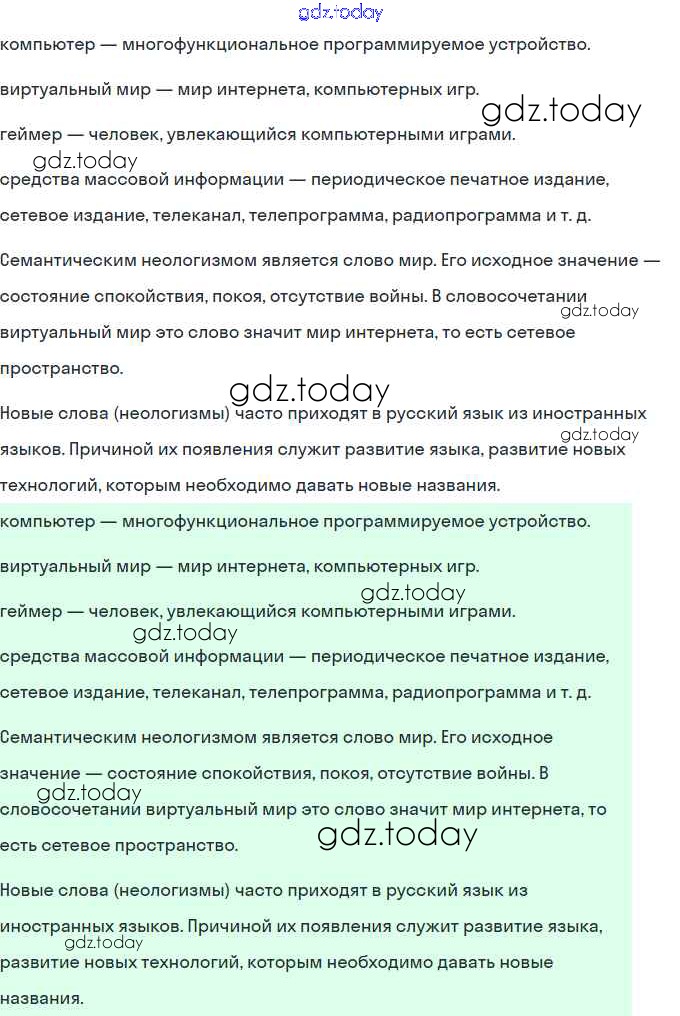 gdz.today

компьютер — многофункциональное программируемое устройство.

виртуальный мир — мир интернета, компьютерных игр.

gdz.today

геймер — человек, увлекающийся компьютерными играми.

gdz.today

средства массовой информации — периодическое печатное издание, сетевое издание, телеканал, телепрограмма, радиопрограмма и т. д.

Семантическим неологизмом является слово мир. Его исходное значение — состояние спокойствия, покоя, отсутствие войны. В словосочетании виртуальный мир это слово значит мир интернета, то есть сетевое пространство.

gdz.today

gdz.today

Новые слова (неологизмы) часто приходят в русский язык из иностранных языков. Причиной их появления служит развитие языка, развитие новых технологий, которым необходимо давать новые названия.

gdz.today

компьютер — многофункциональное программируемое устройство.

виртуальный мир — мир интернета, компьютерных игр.

gdz.today

геймер — человек, увлекающийся компьютерными играми.

gdz.today

средства массовой информации — периодическое печатное издание, сетевое издание, телеканал, телепрограмма, радиопрограмма и т. д.

Семантическим неологизмом является слово мир. Его исходное значение — состояние спокойствия, покоя, отсутствие войны. В словосочетании виртуальный мир это слово значит мир интернета, то есть сетевое пространство.

gdz.today

gdz.today

Новые слова (неологизмы) часто приходят в русский язык из иностранных языков. Причиной их появления служит развитие языка, развитие новых технологий, которым необходимо давать новые названия.

gdz.today